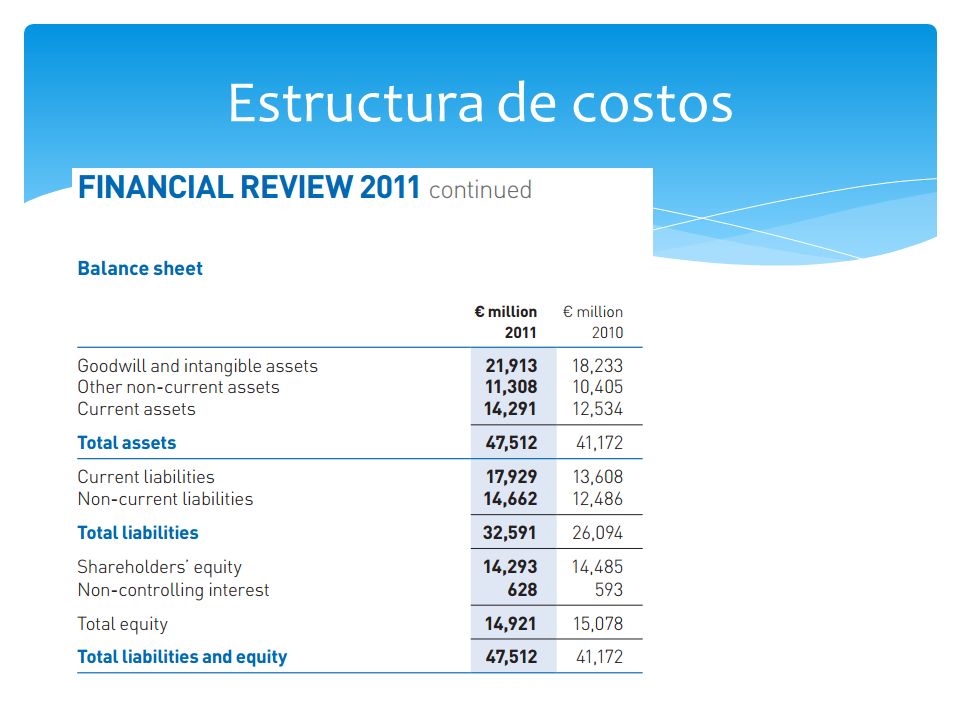 Estructura de costos

FINANCIAL REVIEW 2011 continued

Balance sheet

| | € million 2011 | € million 2010 |
|---|---|---|
| Goodwill and intangible assets | 21,913 | 18,233 |
| Other non-current assets | 11,308 | 10,405 |
| Current assets | 14,291 | 12,534 |
| Total assets | 47,512 | 41,172 |
| Current liabilities | 17,929 | 13,608 |
| Non-current liabilities | 14,662 | 12,486 |
| Total liabilities | 32,591 | 26,094 |
| Shareholders' equity | 14,293 | 14,485 |
| Non-controlling interest | 628 | 593 |
| Total equity | 14,921 | 15,078 |
| Total liabilities and equity | 47,512 | 41,172 |